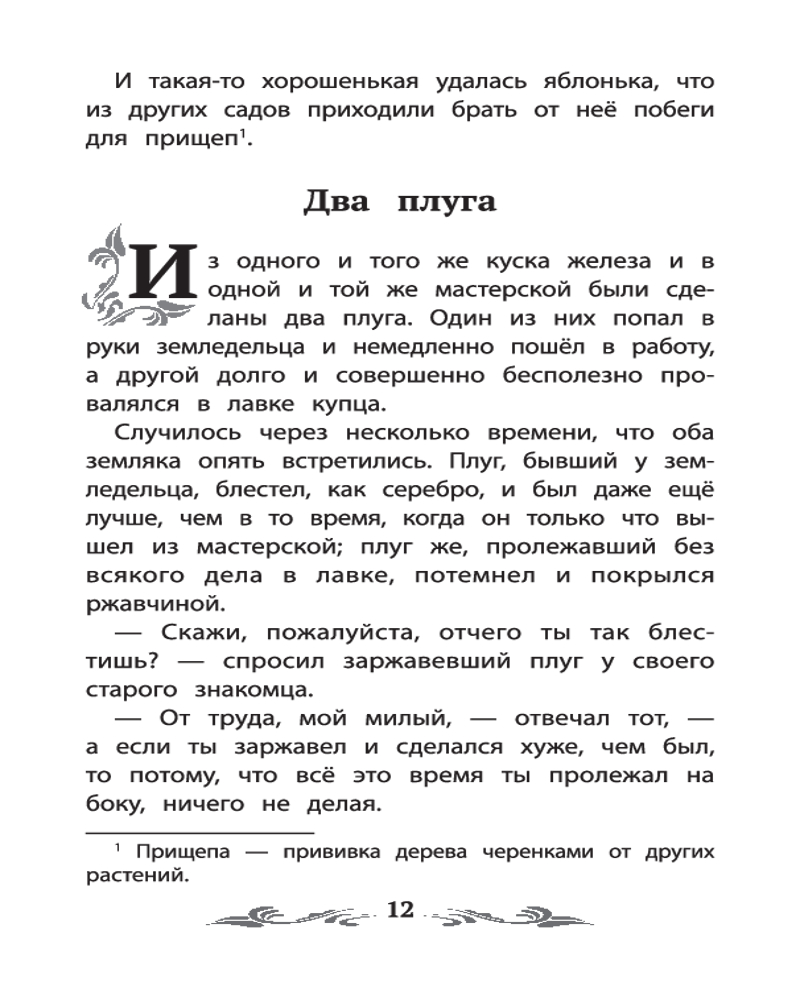 И такая-то хорошенькая удалась яблонька, что из других садов приходили брать от неё побеги для прищеп$^1$.

Два плуга

Из одного и того же куска железа и в одной и той же мастерской были сделаны два плуга. Один из них попал в руки земледельца и немедленно пошёл в работу, а другой долго и совершенно бесполезно провалялся в лавке купца.

Случилось через несколько времени, что оба земляка опять встретились. Плуг, бывший у земледельца, блестел, как серебро, и был даже ещё лучше, чем в то время, когда он только что вышел из мастерской; плуг же, пролежавший без всякого дела в лавке, потемнел и покрылся ржавчиной.

— Скажи, пожалуйста, отчего ты так блестишь? — спросил заржавевший плуг у своего старого знакомца.

— От труда, мой милый, — отвечал тот, — а если ты заржавел и сделался хуже, чем был, то потому, что всё это время ты пролежал на боку, ничего не делая.

$^1$ Прищепа — прививка дерева черенками от других растений.

12